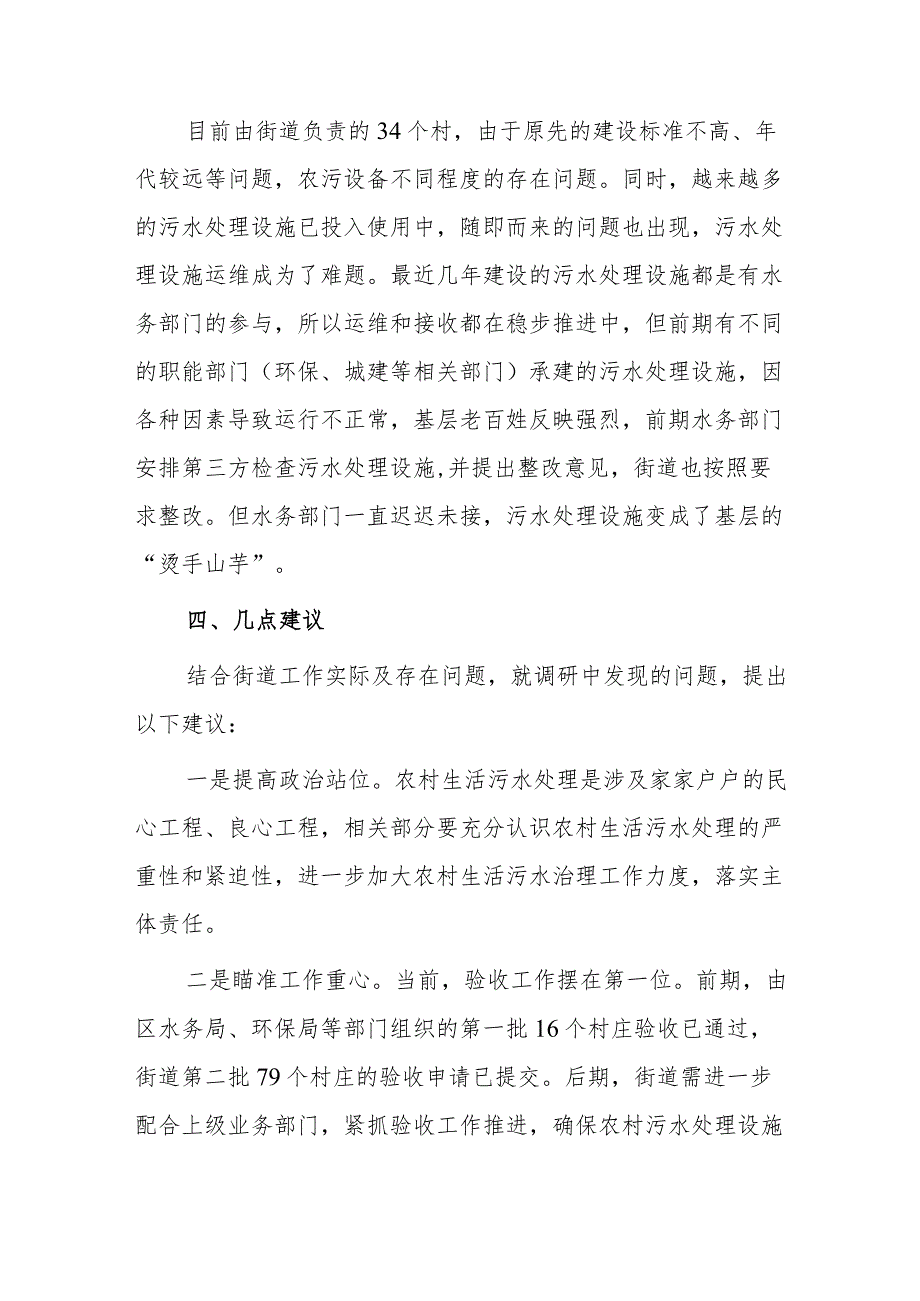 目前由街道负责的34个村，由于原先的建设标准不高、年代较远等问题，农污设备不同程度的存在问题。同时，越来越多的污水处理设施已投入使用中，随即而来的问题也出现，污水处理设施运维成为了难题。最近几年建设的污水处理设施都是有水务部门的参与，所以运维和接收都在稳步推进中，但前期有不同的职能部门（环保、城建等相关部门）承建的污水处理设施，因各种因素导致运行不正常，基层老百姓反映强烈，前期水务部门安排第三方检查污水处理设施,并提出整改意见，街道也按照要求整改。但水务部门一直迟迟未接，污水处理设施变成了基层的“烫手山芋”。

四、几点建议

结合街道工作实际及存在问题，就调研中发现的问题，提出以下建议：

一是提高政治站位。农村生活污水处理是涉及家家户户的民心工程、良心工程，相关部分要充分认识农村生活污水处理的严重性和紧迫性，进一步加大农村生活污水治理工作力度，落实主体责任。

二是瞄准工作重心。当前，验收工作摆在第一位。前期，由区水务局、环保局等部门组织的第一批16个村庄验收已通过，街道第二批79个村庄的验收申请已提交。后期，街道需进一步配合上级业务部门，紧抓验收工作推进，确保农村污水处理设施